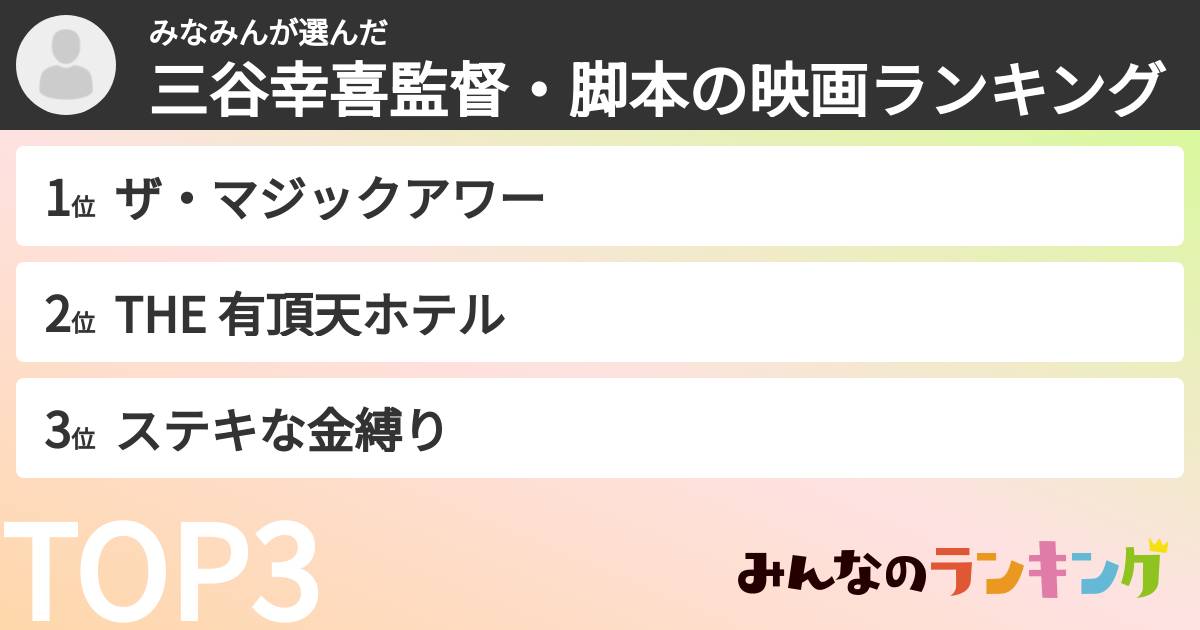 みなみんが選んだ
三谷幸喜監督・脚本の映画ランキング

1位 ザ・マジックアワー

2位 THE 有頂天ホテル

3位 ステキな金縛り

TOP3

みんなのランキング